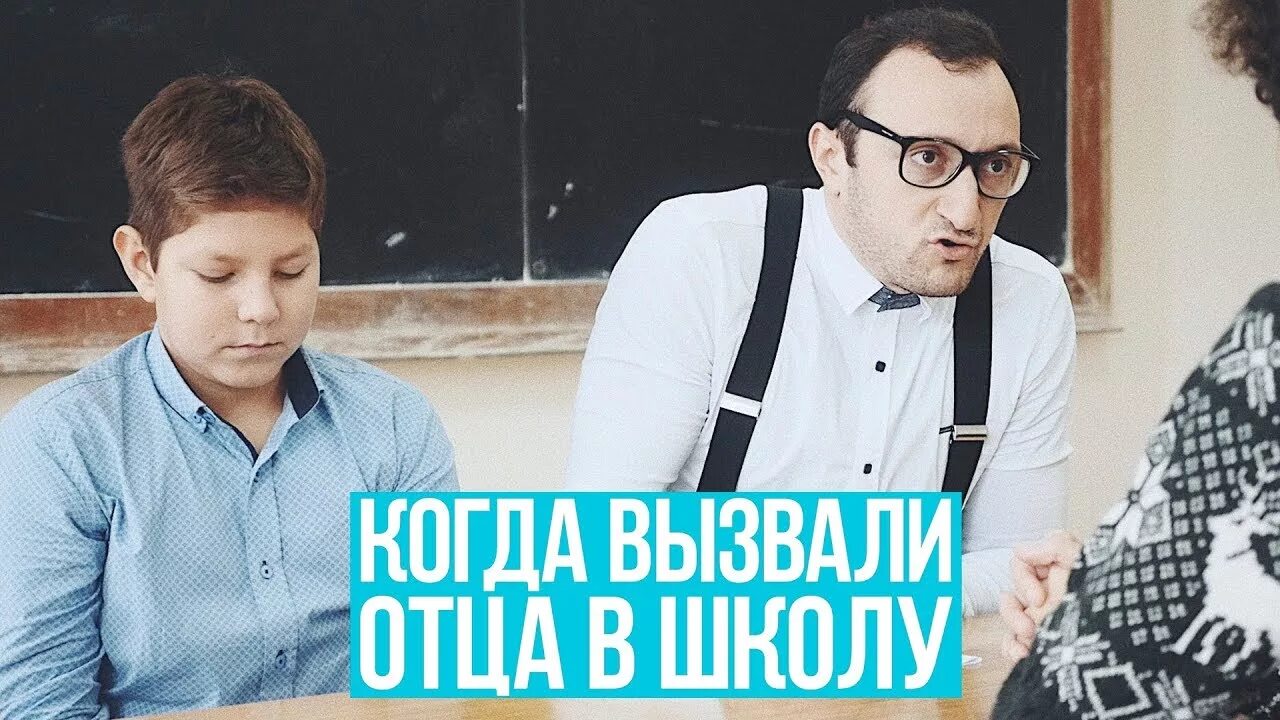 КОГДА ВЫЗВАЛИ ОТЦА В ШКОЛУ